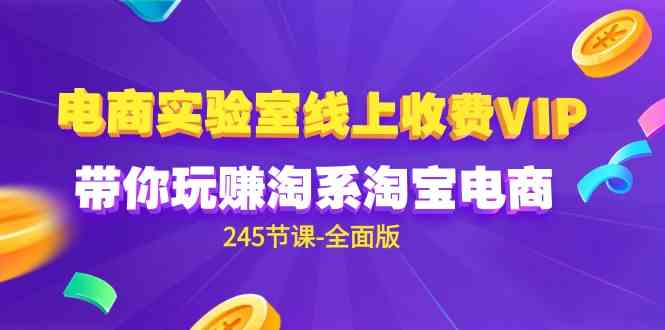 电商实验室线上收费VIP

带你玩赚淘系淘宝电商

245节课-全面版